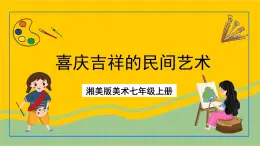 喜庆吉祥的民间艺术

湘美版美术七年级上册